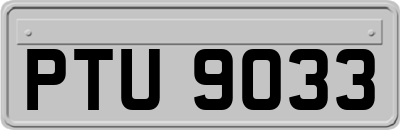 PTU 9033